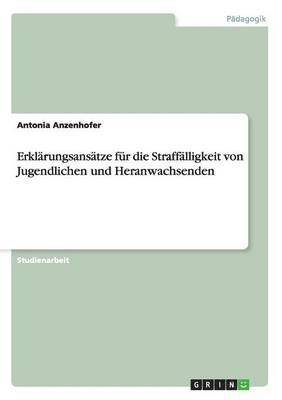 Pädagogik

Antonia Anzenhofer

Erklärungsansätze für die Straffälligkeit von Jugendlichen und Heranwachsenden

Studienarbeit

GRIN